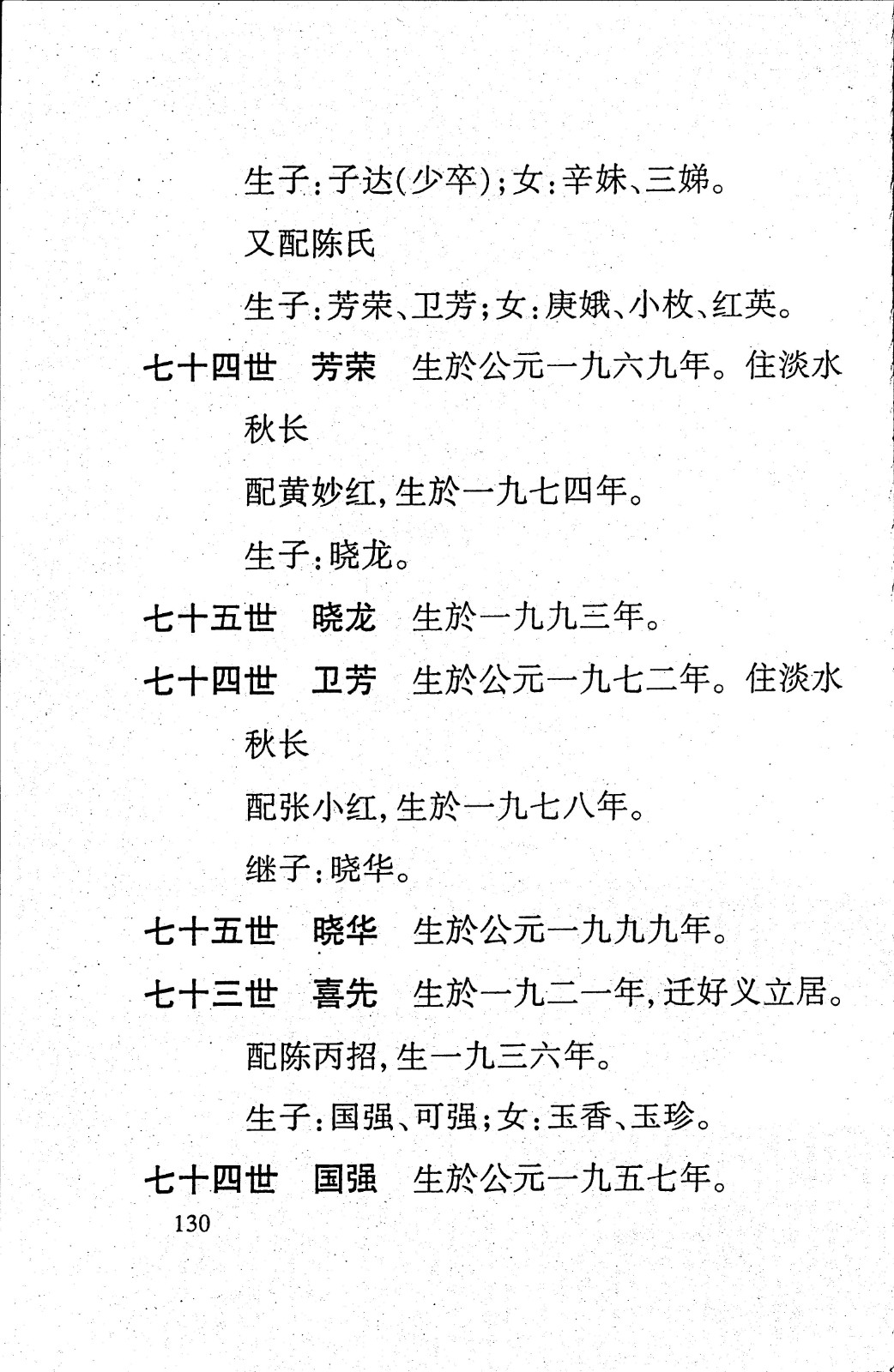 生子：子达(少卒)；女：辛妹、三娣。

又配陈氏

生子：芳荣、卫芳；女：庚娥、小枚、红英。

七十四世　芳荣　生於公元一九六九年。住淡水秋长

配黄妙红，生於一九七四年。

生子：晓龙。

七十五世　晓龙　生於一九九三年。

七十四世　卫芳　生於公元一九七二年。住淡水秋长

配张小红，生於一九七八年。

继子：晓华。

七十五世　晓华　生於公元一九九九年。

七十三世　喜先　生於一九二一年，迁好义立居。

配陈丙招，生一九三六年。

生子：国强、可强；女：玉香、玉珍。

七十四世　国强　生於公元一九五七年。

130